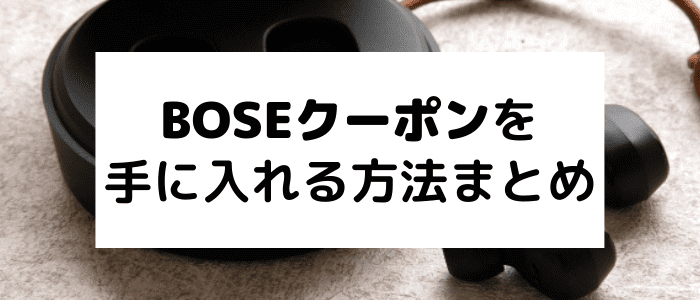 BOSEクーポンを
手に入れる方法まとめ